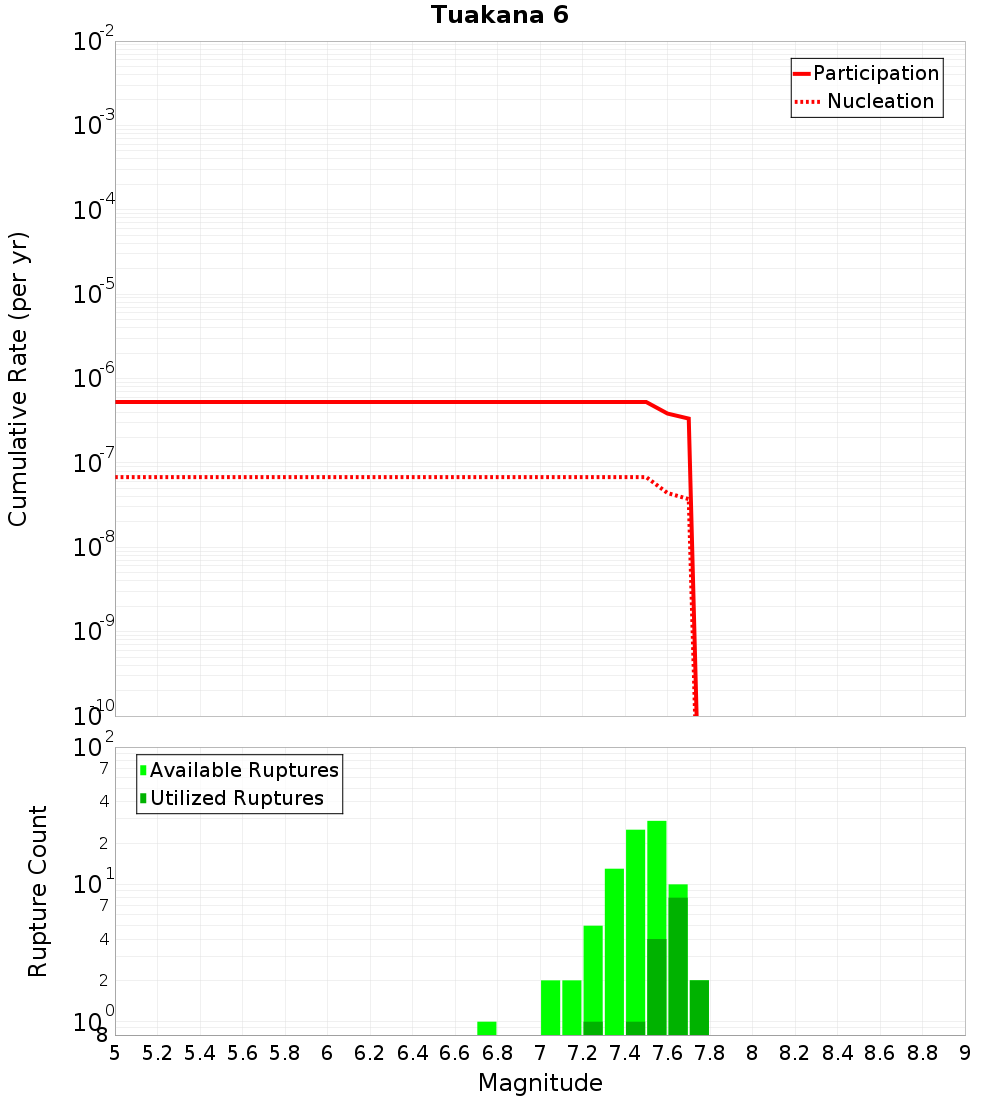 Tuakana 6

Participation
Nucleation

Cumulative Rate (per yr)

$10^{-2}$
$10^{-3}$
$10^{-4}$
$10^{-5}$
$10^{-6}$
$10^{-7}$
$10^{-8}$
$10^{-9}$
$10^{-10}$

Available Ruptures
Utilized Ruptures

Rupture Count

$10^{2}$
7
4
2
$10^{1}$
7
4
2
$10^{0}$
8

5 5.2 5.4 5.6 5.8 6 6.2 6.4 6.6 6.8 7 7.2 7.4 7.6 7.8 8 8.2 8.4 8.6 8.8 9

Magnitude